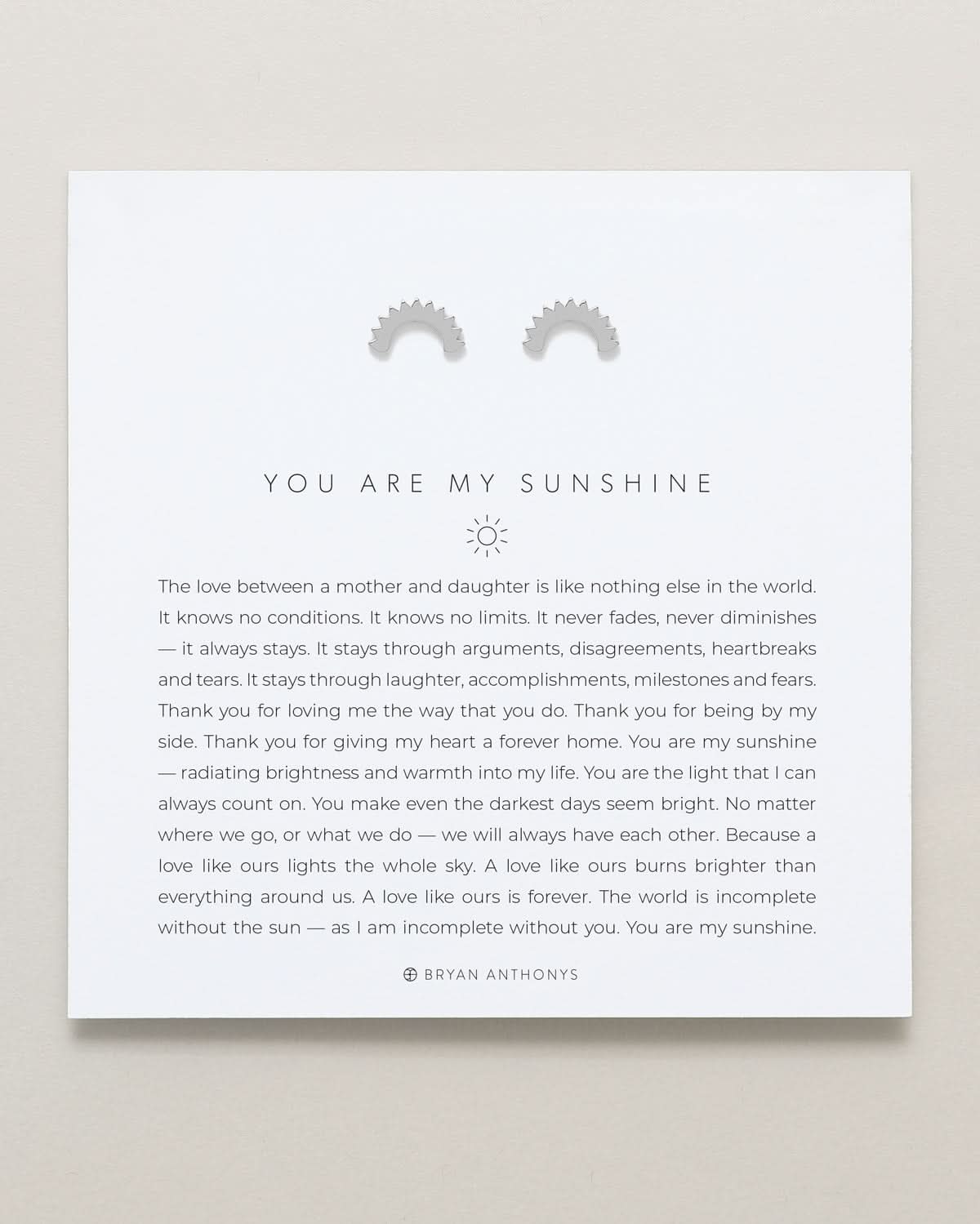 YOU ARE MY SUNSHINE

The love between a mother and daughter is like nothing else in the world. It knows no conditions. It knows no limits. It never fades, never diminishes — it always stays. It stays through arguments, disagreements, heartbreaks and tears. It stays through laughter, accomplishments, milestones and fears. Thank you for loving me the way that you do. Thank you for being by my side. Thank you for giving my heart a forever home. You are my sunshine — radiating brightness and warmth into my life. You are the light that I can always count on. You make even the darkest days seem bright. No matter where we go, or what we do — we will always have each other. Because a love like ours lights the whole sky. A love like ours burns brighter than everything around us. A love like ours is forever. The world is incomplete without the sun — as I am incomplete without you. You are my sunshine.

BRYAN ANTHONYS